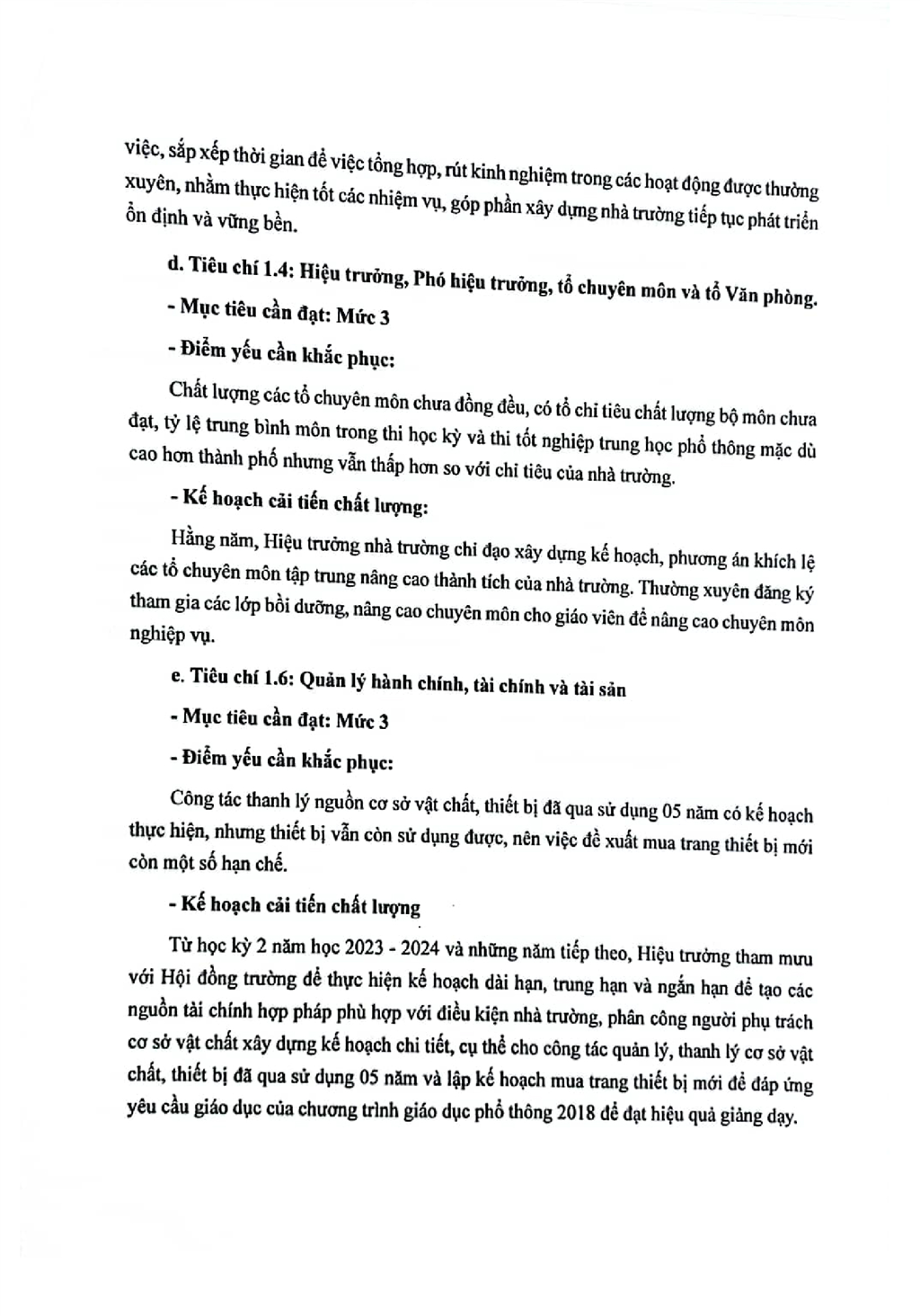 việc, sắp xếp thời gian để việc tổng hợp, rút kinh nghiệm trong các hoạt động được thường xuyên, nhằm thực hiện tốt các nhiệm vụ, góp phần xây dựng nhà trường tiếp tục phát triển ổn định và vững bền.

d. Tiêu chí 1.4: Hiệu trưởng, Phó hiệu trưởng, tổ chuyên môn và tổ Văn phòng.

- Mục tiêu cần đạt: Mức 3

- Điểm yếu cần khắc phục:

Chất lượng các tổ chuyên môn chưa đồng đều, có tổ chỉ tiêu chất lượng bộ môn chưa đạt, tỷ lệ trung bình môn trong thi học kỳ và thi tốt nghiệp trung học phổ thông mặc dù cao hơn thành phố nhưng vẫn thấp hơn so với chỉ tiêu của nhà trường.

- Kế hoạch cải tiến chất lượng:

Hằng năm, Hiệu trưởng nhà trường chỉ đạo xây dựng kế hoạch, phương án khích lệ các tổ chuyên môn tập trung nâng cao thành tích của nhà trường. Thường xuyên đăng ký tham gia các lớp bồi dưỡng, nâng cao chuyên môn cho giáo viên để nâng cao chuyên môn nghiệp vụ.

e. Tiêu chí 1.6: Quản lý hành chính, tài chính và tài sản

- Mục tiêu cần đạt: Mức 3

- Điểm yếu cần khắc phục:

Công tác thanh lý nguồn cơ sở vật chất, thiết bị đã qua sử dụng 05 năm có kế hoạch thực hiện, nhưng thiết bị vẫn còn sử dụng được, nên việc đề xuất mua trang thiết bị mới còn một số hạn chế.

- Kế hoạch cải tiến chất lượng

Từ học kỳ 2 năm học 2023 - 2024 và những năm tiếp theo, Hiệu trưởng tham mưu với Hội đồng trường để thực hiện kế hoạch dài hạn, trung hạn và ngắn hạn để tạo các nguồn tài chính hợp pháp phù hợp với điều kiện nhà trường, phân công người phụ trách cơ sở vật chất xây dựng kế hoạch chi tiết, cụ thể cho công tác quản lý, thanh lý cơ sở vật chất, thiết bị đã qua sử dụng 05 năm và lập kế hoạch mua trang thiết bị mới để đáp ứng yêu cầu giáo dục của chương trình giáo dục phổ thông 2018 để đạt hiệu quả giảng dạy.